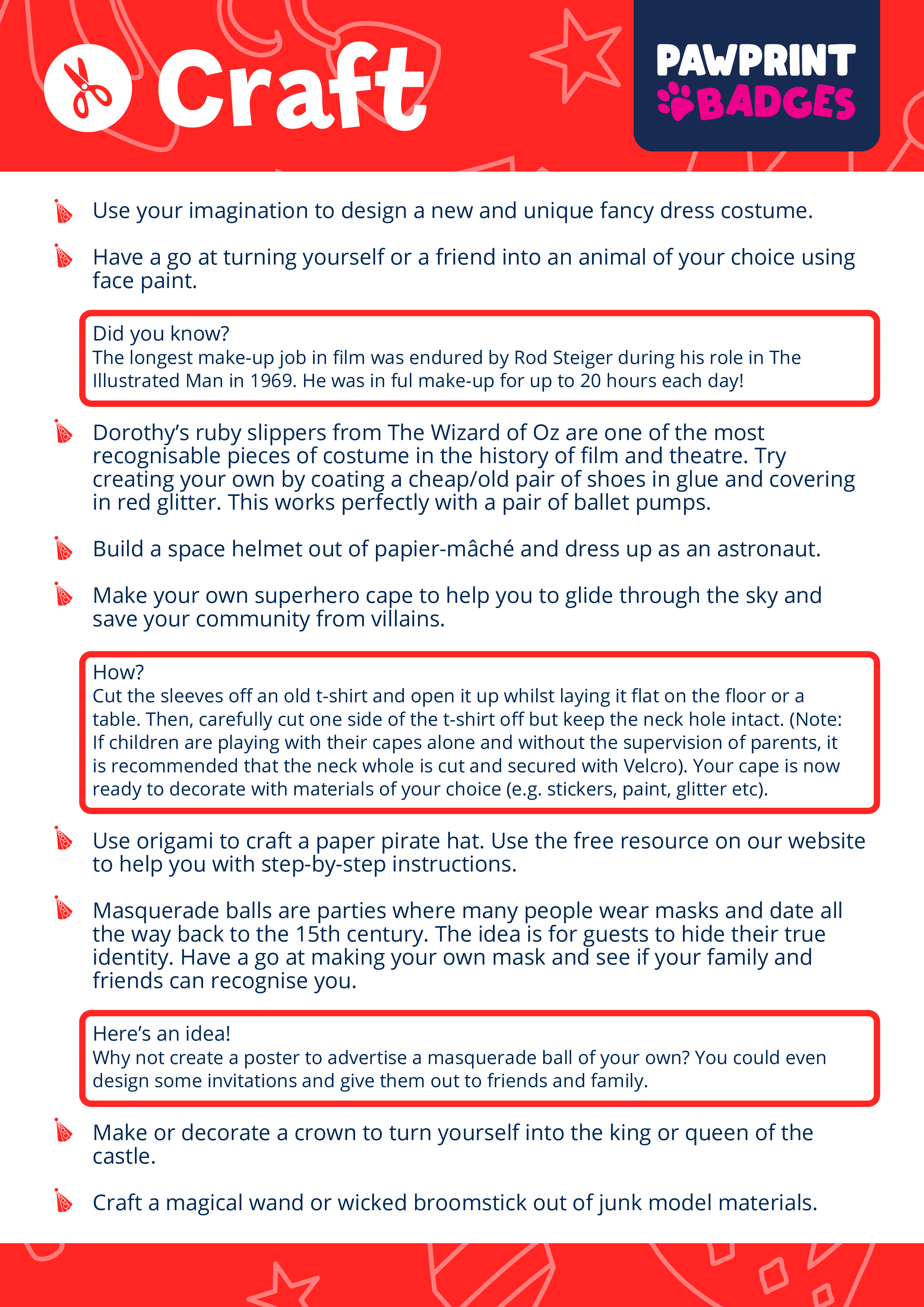 Craft

PAWPRINT BADGES

Use your imagination to design a new and unique fancy dress costume.

Have a go at turning yourself or a friend into an animal of your choice using face paint.

Did you know?
The longest make-up job in film was endured by Rod Steiger during his role in The Illustrated Man in 1969. He was in ful make-up for up to 20 hours each day!

Dorothy's ruby slippers from The Wizard of Oz are one of the most recognisable pieces of costume in the history of film and theatre. Try creating your own by coating a cheap/old pair of shoes in glue and covering in red glitter. This works perfectly with a pair of ballet pumps.

Build a space helmet out of papier-mâché and dress up as an astronaut.

Make your own superhero cape to help you to glide through the sky and save your community from villains.

How?
Cut the sleeves off an old t-shirt and open it up whilst laying it flat on the floor or a table. Then, carefully cut one side of the t-shirt off but keep the neck hole intact. (Note: If children are playing with their capes alone and without the supervision of parents, it is recommended that the neck whole is cut and secured with Velcro). Your cape is now ready to decorate with materials of your choice (e.g. stickers, paint, glitter etc).

Use origami to craft a paper pirate hat. Use the free resource on our website to help you with step-by-step instructions.

Masquerade balls are parties where many people wear masks and date all the way back to the 15th century. The idea is for guests to hide their true identity. Have a go at making your own mask and see if your family and friends can recognise you.

Here's an idea!
Why not create a poster to advertise a masquerade ball of your own? You could even design some invitations and give them out to friends and family.

Make or decorate a crown to turn yourself into the king or queen of the castle.

Craft a magical wand or wicked broomstick out of junk model materials.